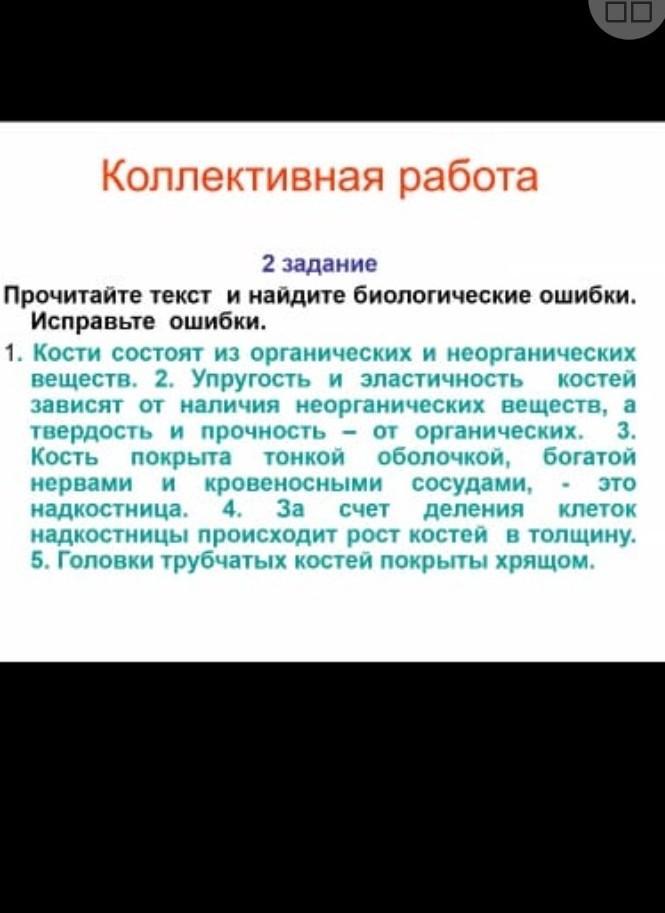 Коллективная работа

2 задание

Прочитайте текст и найдите биологические ошибки. Исправьте ошибки.

1. Кости состоят из органических и неорганических веществ. 2. Упругость и эластичность костей зависят от наличия неорганических веществ, а твердость и прочность – от органических. 3. Кость покрыта тонкой оболочкой, богатой нервами и кровеносными сосудами, - это надкостница. 4. За счет деления клеток надкостницы происходит рост костей в толщину. 5. Головки трубчатых костей покрыты хрящом.